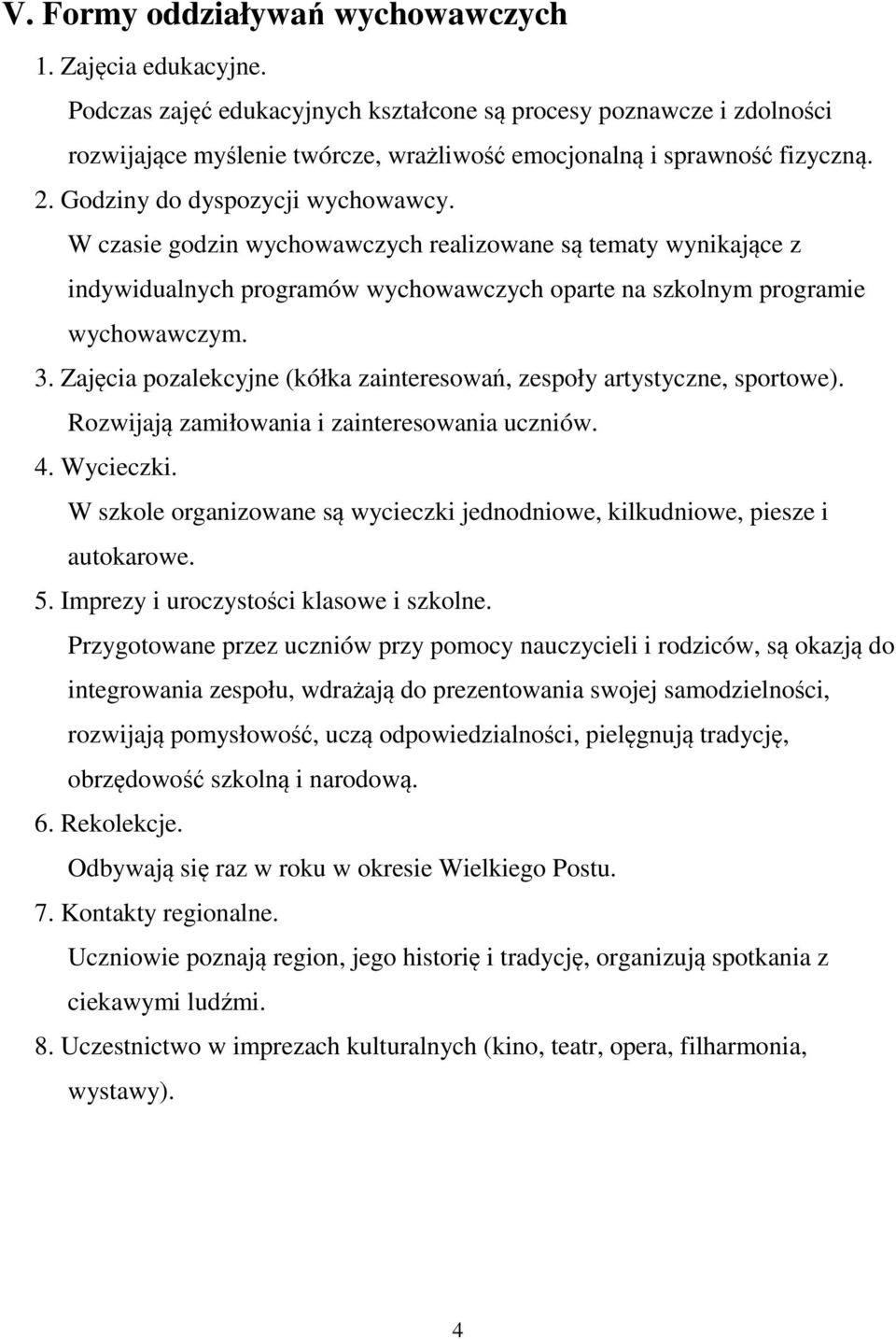 V. Formy oddziaływań wychowawczych

1. Zajęcia edukacyjne.

Podczas zajęć edukacyjnych kształcone są procesy poznawcze i zdolności rozwijające myślenie twórcze, wrażliwość emocjonalną i sprawność fizyczną.

2. Godziny do dyspozycji wychowawcy.

W czasie godzin wychowawczych realizowane są tematy wynikające z indywidualnych programów wychowawczych oparte na szkolnym programie wychowawczym.

3. Zajęcia pozalekcyjne (kółka zainteresowań, zespoły artystyczne, sportowe).

Rozwijają zamiłowania i zainteresowania uczniów.

4. Wycieczki.

W szkole organizowane są wycieczki jednodniowe, kilkudniowe, piesze i autokarowe.

5. Imprezy i uroczystości klasowe i szkolne.

Przygotowane przez uczniów przy pomocy nauczycieli i rodziców, są okazją do integrowania zespołu, wdrażają do prezentowania swojej samodzielności, rozwijają pomysłowość, uczą odpowiedzialności, pielęgnują tradycję, obrzędowość szkolną i narodową.

6. Rekolekcje.

Odbywają się raz w roku w okresie Wielkiego Postu.

7. Kontakty regionalne.

Uczniowie poznają region, jego historię i tradycję, organizują spotkania z ciekawymi ludźmi.

8. Uczestnictwo w imprezach kulturalnych (kino, teatr, opera, filharmonia, wystawy).

4